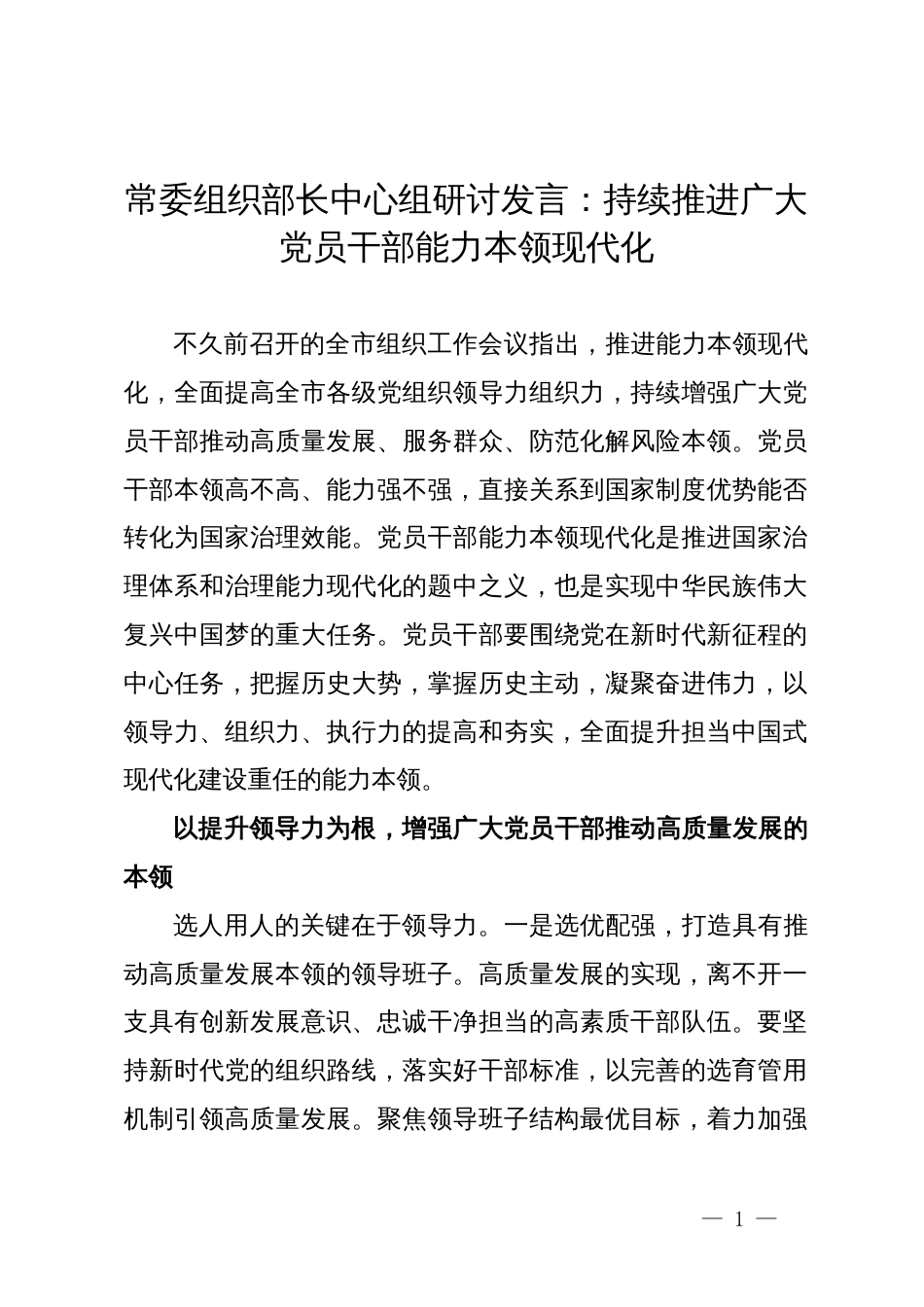 常委组织部长中心组研讨发言：持续推进广大党员干部能力本领现代化

不久前召开的全市组织工作会议指出，推进能力本领现代化，全面提高全市各级党组织领导力组织力，持续增强广大党员干部推动高质量发展、服务群众、防范化解风险本领。党员干部本领高不高、能力强不强，直接关系到国家制度优势能否转化为国家治理效能。党员干部能力本领现代化是推进国家治理体系和治理能力现代化的题中之义，也是实现中华民族伟大复兴中国梦的重大任务。党员干部要围绕党在新时代新征程的中心任务，把握历史大势，掌握历史主动，凝聚奋进伟力，以领导力、组织力、执行力的提高和夯实，全面提升担当中国式现代化建设重任的能力本领。

以提升领导力为根，增强广大党员干部推动高质量发展的本领

选人用人的关键在于领导力。一是选优配强，打造具有推动高质量发展本领的领导班子。高质量发展的实现，离不开一支具有创新发展意识、忠诚干净担当的高素质干部队伍。要坚持新时代党的组织路线，落实好干部标准，以完善的选育管用机制引领高质量发展。聚焦领导班子结构最优目标，着力加强

— 1 —